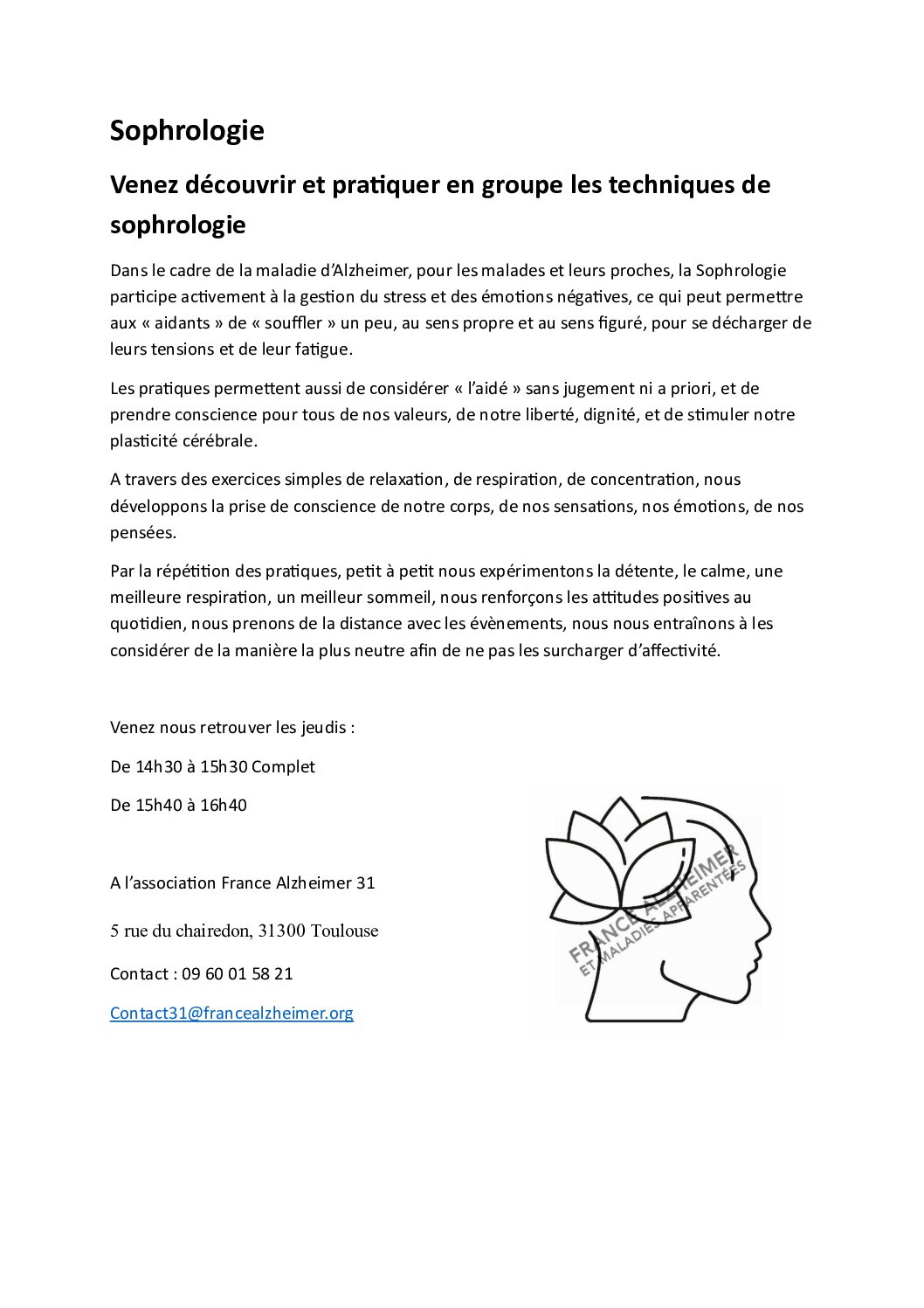 Sophrologie

Venez découvrir et pratiquer en groupe les techniques de sophrologie

Dans le cadre de la maladie d'Alzheimer, pour les malades et leurs proches, la Sophrologie participe activement à la gestion du stress et des émotions négatives, ce qui peut permettre aux « aidants » de « souffler » un peu, au sens propre et au sens figuré, pour se décharger de leurs tensions et de leur fatigue.

Les pratiques permettent aussi de considérer « l'aidé » sans jugement ni a priori, et de prendre conscience pour tous de nos valeurs, de notre liberté, dignité, et de stimuler notre plasticité cérébrale.

A travers des exercices simples de relaxation, de respiration, de concentration, nous développons la prise de conscience de notre corps, de nos sensations, nos émotions, de nos pensées.

Par la répétition des pratiques, petit à petit nous expérimentons la détente, le calme, une meilleure respiration, un meilleur sommeil, nous renforçons les attitudes positives au quotidien, nous prenons de la distance avec les évènements, nous nous entraînons à les considérer de la manière la plus neutre afin de ne pas les surcharger d'affectivité.

Venez nous retrouver les jeudis :

De 14h30 à 15h30 Complet

De 15h40 à 16h40

A l'association France Alzheimer 31

5 rue du chairedon, 31300 Toulouse

Contact : 09 60 01 58 21

Contact31@francealzheimer.org

FRANCE ALZHEIMER
ET MALADIES APPARENTÉES